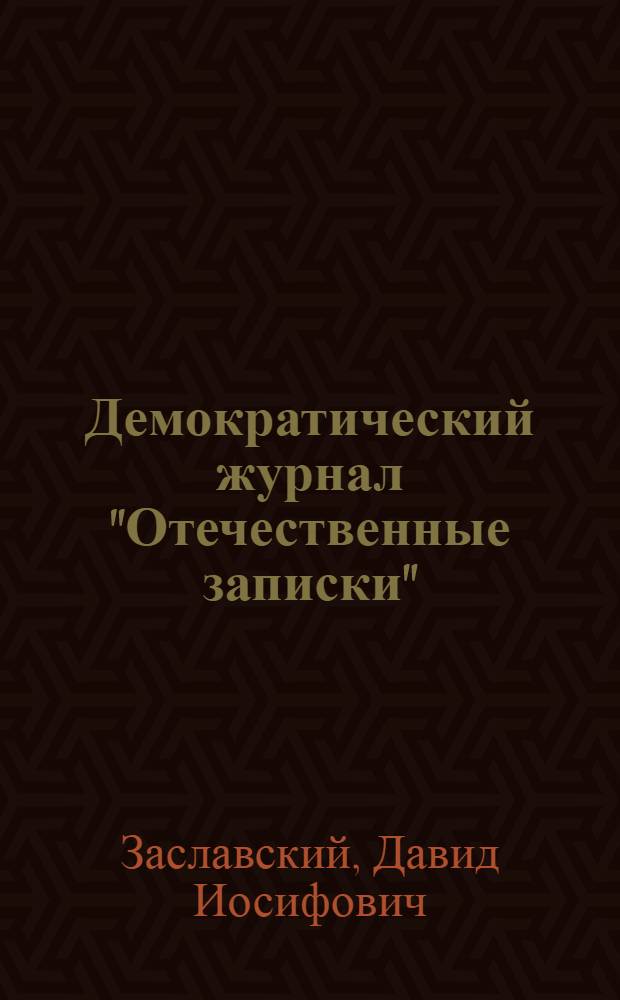 Демократический журнал "Отечественные записки"

Заславский, Давид Иосифович